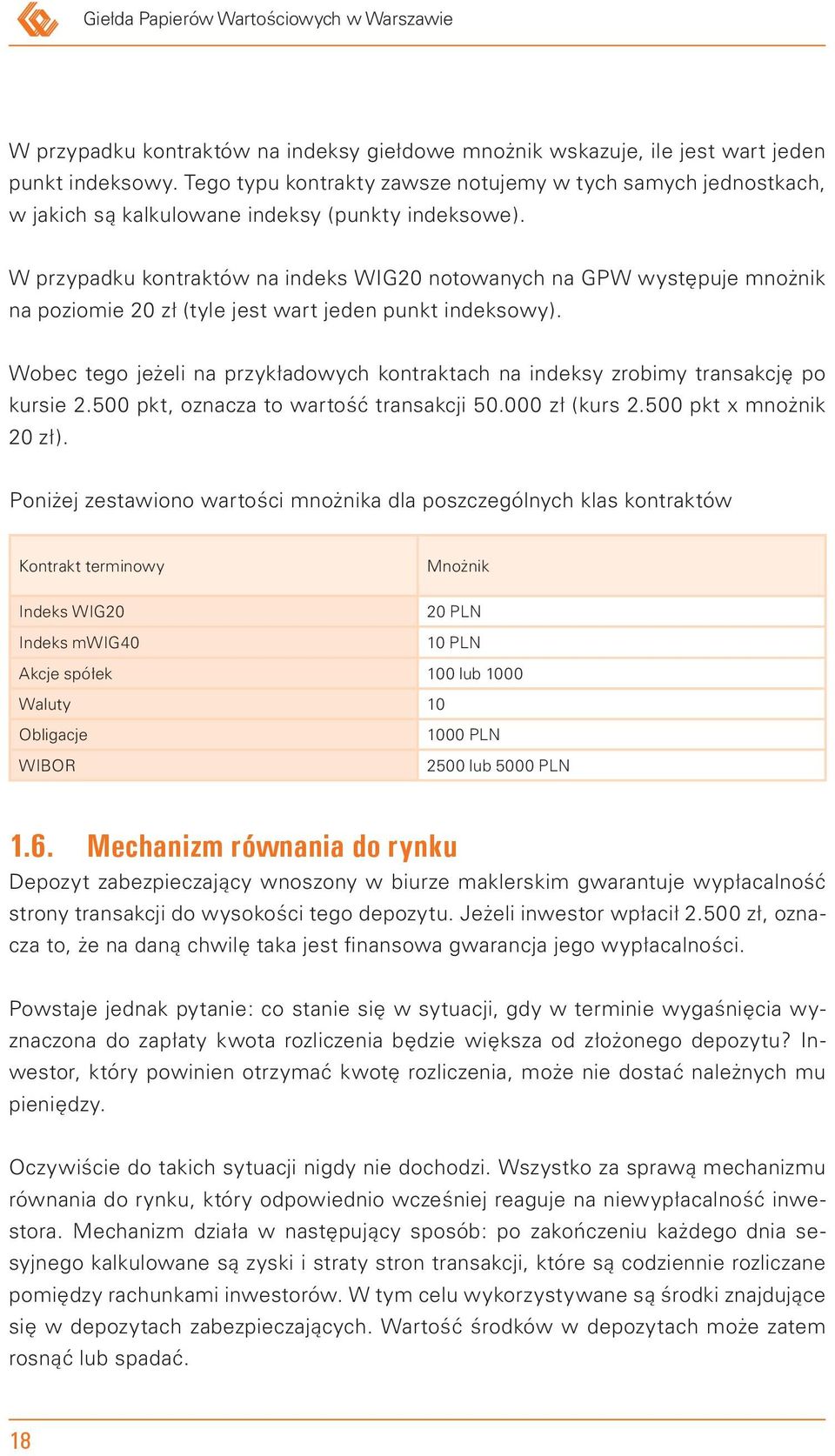 Giełda Papierów Wartościowych w Warszawie

W przypadku kontraktów na indeksy giełdowe mnożnik wskazuje, ile jest wart jeden punkt indeksowy. Tego typu kontrakty zawsze notujemy w tych samych jednostkach, w jakich są kalkulowane indeksy (punkty indeksowe).

W przypadku kontraktów na indeks WIG20 notowanych na GPW występuje mnożnik na poziomie 20 zł (tyle jest wart jeden punkt indeksowy).

Wobec tego jeżeli na przykładowych kontraktach na indeksy zrobimy transakcję po kursie 2.500 pkt, oznacza to wartość transakcji 50.000 zł (kurs 2.500 pkt x mnożnik 20 zł).

Poniżej zestawiono wartości mnożnika dla poszczególnych klas kontraktów

| Kontrakt terminowy | Mnożnik |
|---|---|
| Indeks WIG20 | 20 PLN |
| Indeks mWIG40 | 10 PLN |
| Akcje spółek | 100 lub 1000 |
| Waluty | 10 |
| Obligacje | 1000 PLN |
| WIBOR | 2500 lub 5000 PLN |

1.6. Mechanizm równania do rynku
Depozyt zabezpieczający wnoszony w biurze maklerskim gwarantuje wypłacalność strony transakcji do wysokości tego depozytu. Jeżeli inwestor wpłacił 2.500 zł, oznacza to, że na daną chwilę taka jest finansowa gwarancja jego wypłacalności.

Powstaje jednak pytanie: co stanie się w sytuacji, gdy w terminie wygaśnięcia wyznaczona do zapłaty kwota rozliczenia będzie większa od złożonego depozytu? Inwestor, który powinien otrzymać kwotę rozliczenia, może nie dostać należnych mu pieniędzy.

Oczywiście do takich sytuacji nigdy nie dochodzi. Wszystko za sprawą mechanizmu równania do rynku, który odpowiednio wcześniej reaguje na niewypłacalność inwestora. Mechanizm działa w następujący sposób: po zakończeniu każdego dnia sesyjnego kalkulowane są zyski i straty stron transakcji, które są codziennie rozliczane pomiędzy rachunkami inwestorów. W tym celu wykorzystywane są środki znajdujące się w depozytach zabezpieczających. Wartość środków w depozytach może zatem rosnąć lub spadać.

18